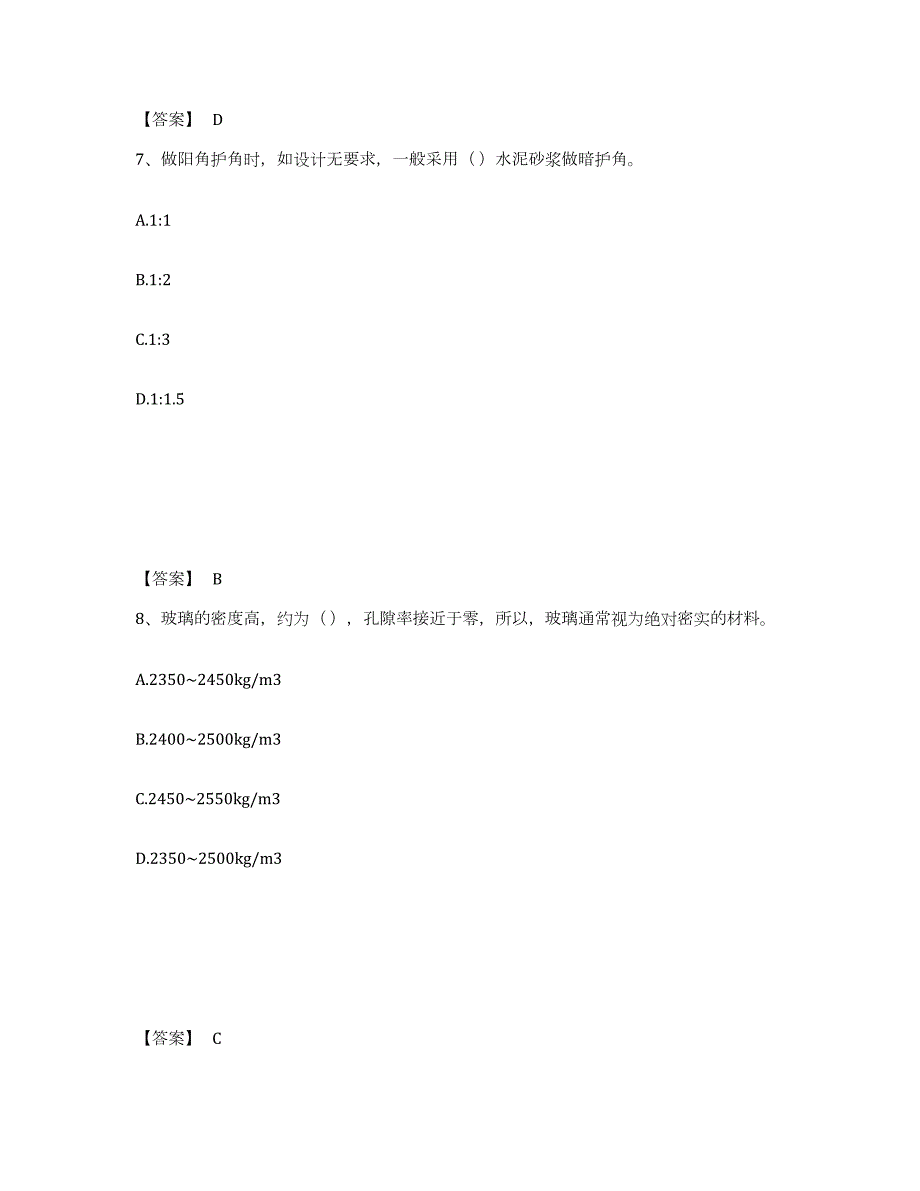 【答案】 D

7、做阳角护角时，如设计无要求，一般采用（）水泥砂浆做暗护角。

A.1:1

B.1:2

C.1:3

D.1:1.5

【答案】 B

8、玻璃的密度高，约为（），孔隙率接近于零，所以，玻璃通常视为绝对密实的材料。

A.2350~2450kg/m3

B.2400~2500kg/m3

C.2450~2550kg/m3

D.2350~2500kg/m3

【答案】 C